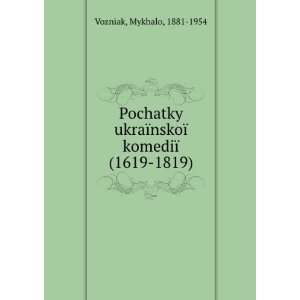 Vozniak, Mykhalo, 1881-1954

Pochatky ukraïnskoï komediï (1619-1819)